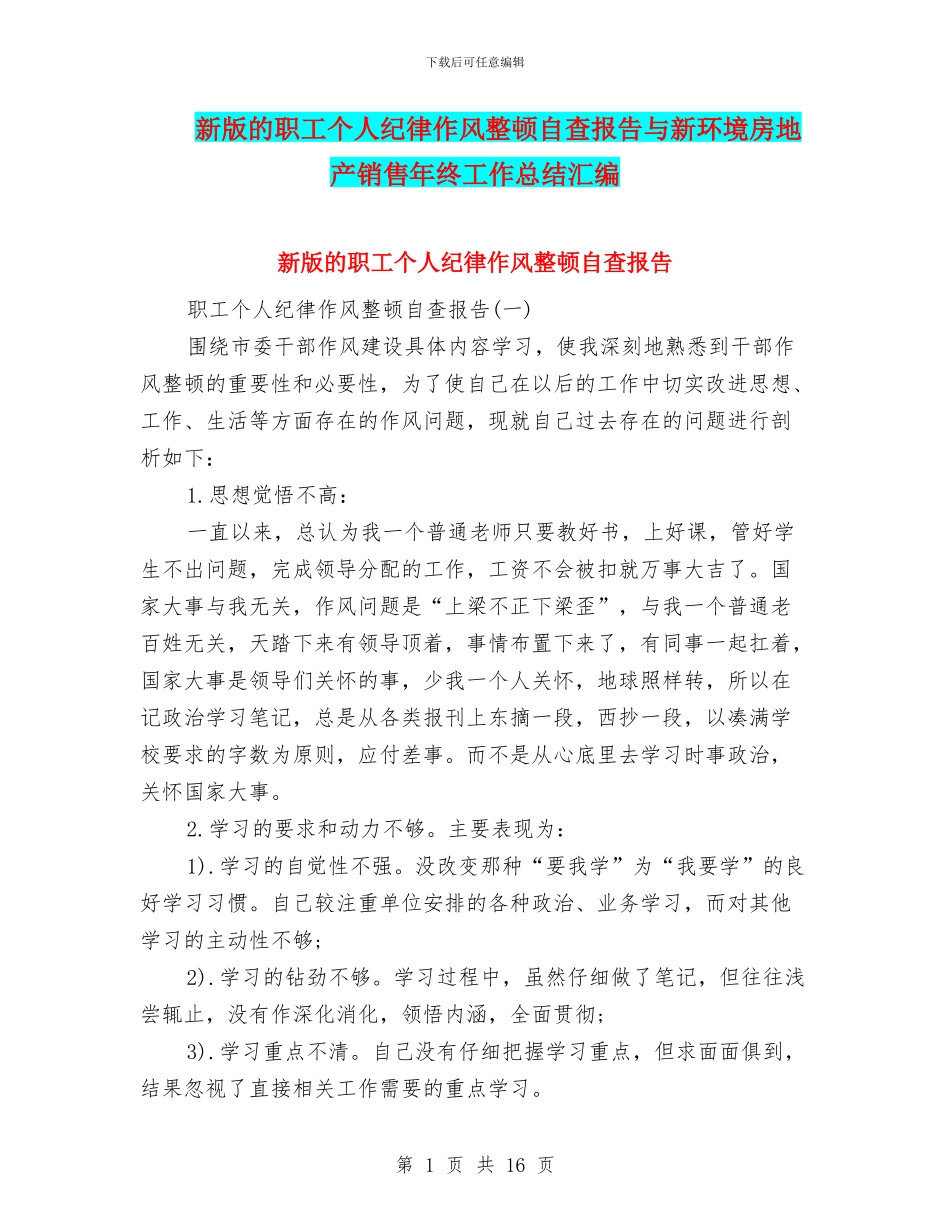 下载后可任意编辑

新版的职工个人纪律作风整顿自查报告与新环境房地产销售年终工作总结汇编

新版的职工个人纪律作风整顿自查报告

职工个人纪律作风整顿自查报告(一)

围绕市委干部作风建设具体内容学习，使我深刻地熟悉到干部作风整顿的重要性和必要性，为了使自己在以后的工作中切实改进思想、工作、生活等方面存在的作风问题，现就自己过去存在的问题进行剖析如下：

1.思想觉悟不高：

一直以来，总认为我一个普通老师只要教好书，上好课，管好学生不出问题，完成领导分配的工作，工资不会被扣就万事大吉了。国家大事与我无关，作风问题是“上梁不正下梁歪”，与我一个普通老百姓无关，天踏下来有领导顶着，事情布置下来了，有同事一起扛着，国家大事是领导们关怀的事，少我一个人关怀，地球照样转，所以在记政治学习笔记，总是从各类报刊上东摘一段，西抄一段，以凑满学校要求的字数为原则，应付差事。而不是从心底里去学习时事政治，关怀国家大事。

2.学习的要求和动力不够。主要表现为：

1).学习的自觉性不强。没改变那种“要我学”为“我要学”的良好学习习惯。自己较注重单位安排的各种政治、业务学习，而对其他学习的主动性不够；

2).学习的钻劲不够。学习过程中，虽然仔细做了笔记，但往往浅尝辄止，没有作深化消化，领悟内涵，全面贯彻；

3).学习重点不清。自己没有仔细把握学习重点，但求面面俱到，结果忽视了直接相关工作需要的重点学习。

第 1 页 共 16 页